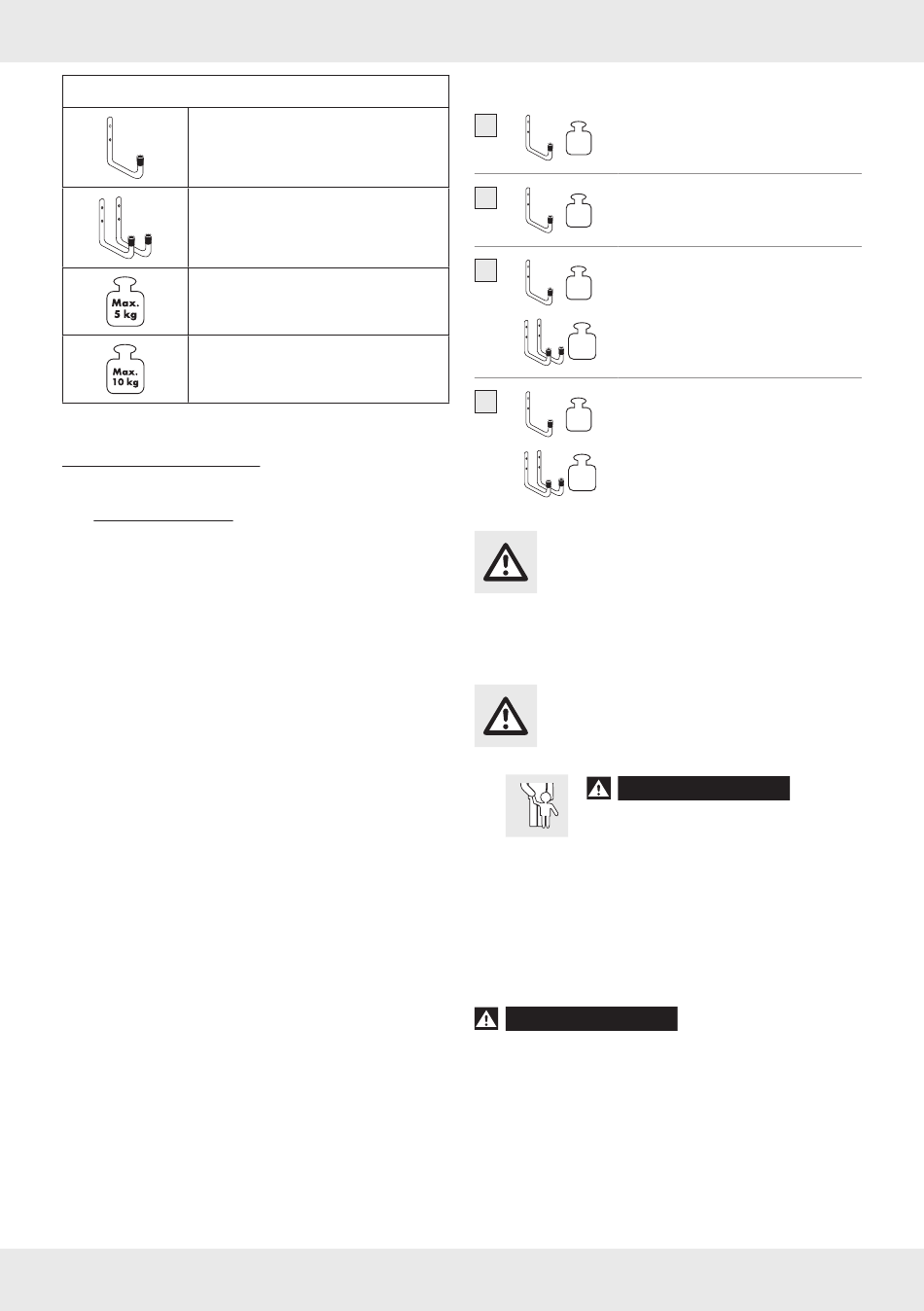 Max.
5 kg

Max.
10 kg